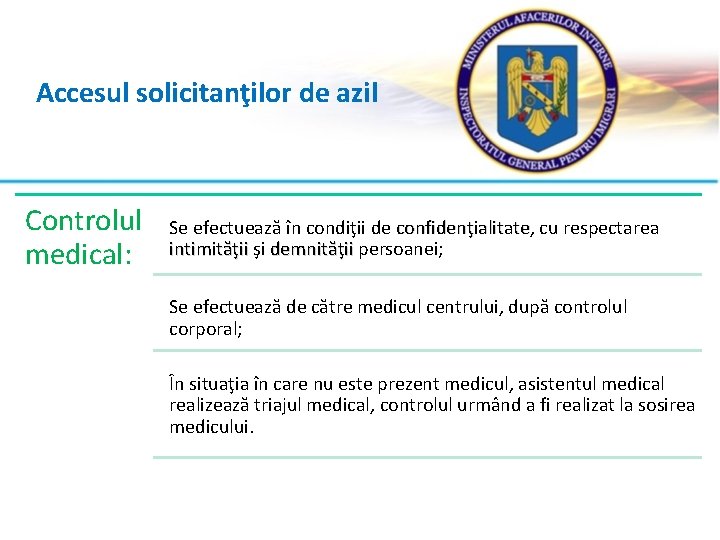 Accesul solicitanţilor de azil

MINISTERUL AFACERILOR INTERNE
INSPECTORATUL GENERAL PENTRU IMIGRĂRI

Controlul medical:

Se efectuează în condiţii de confidenţialitate, cu respectarea intimităţii şi demnităţii persoanei;

Se efectuează de către medicul centrului, după controlul corporal;

În situaţia în care nu este prezent medicul, asistentul medical realizează triajul medical, controlul urmând a fi realizat la sosirea medicului.